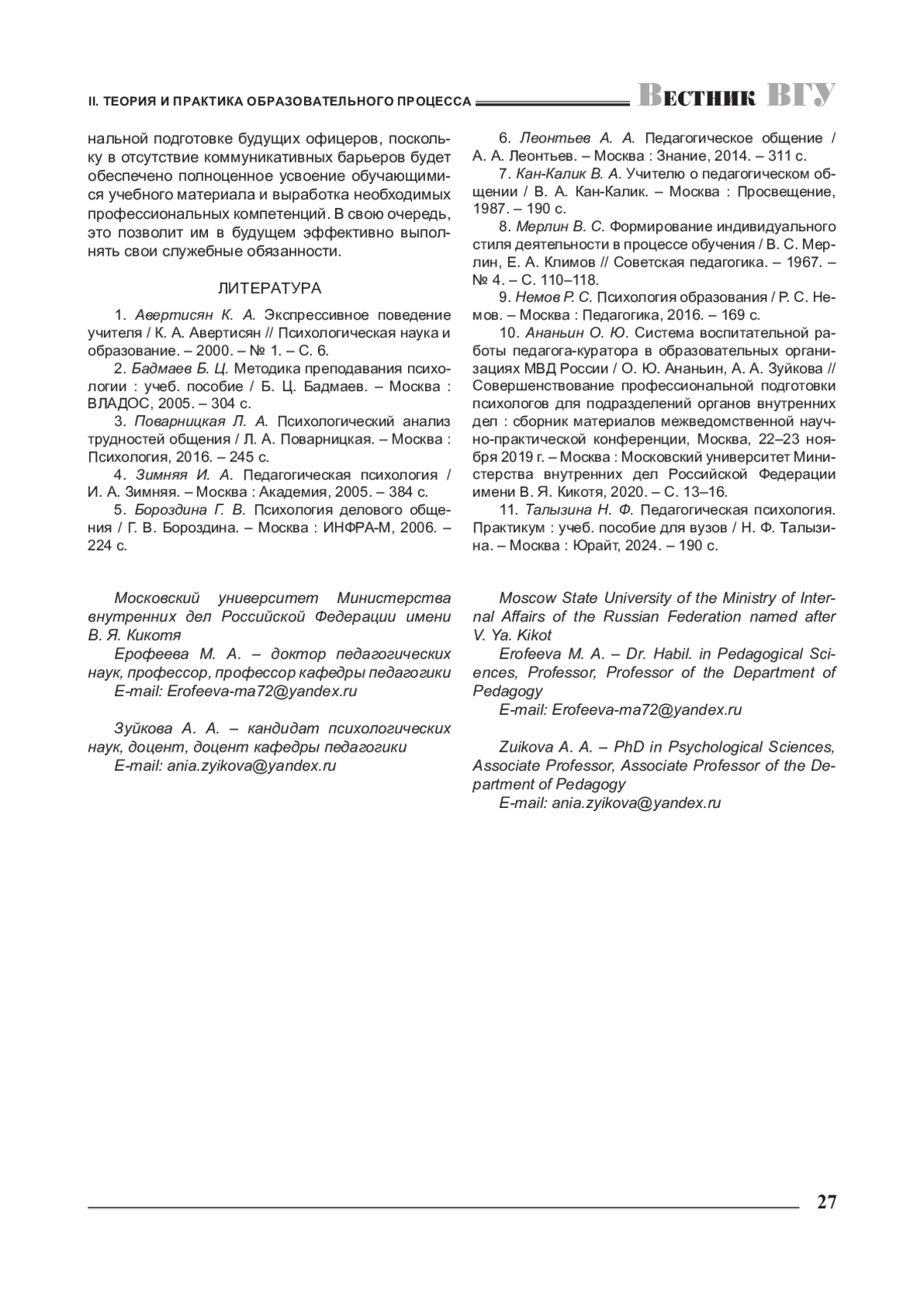 II. ТЕОРИЯ И ПРАКТИКА ОБРАЗОВАТЕЛЬНОГО ПРОЦЕССА Вестник ВГУ

нальной подготовке будущих офицеров, поскольку в отсутствие коммуникативных барьеров будет обеспечено полноценное усвоение обучающимися учебного материала и выработка необходимых профессиональных компетенций. В свою очередь, это позволит им в будущем эффективно выполнять свои служебные обязанности.

ЛИТЕРАТУРА

1. Авертисян К. А. Экспрессивное поведение учителя / К. А. Авертисян // Психологическая наука и образование. – 2000. – № 1. – С. 6.

2. Бадмаев Б. Ц. Методика преподавания психологии : учеб. пособие / Б. Ц. Бадмаев. – Москва : ВЛАДОС, 2005. – 304 с.

3. Поварницкая Л. А. Психологический анализ трудностей общения / Л. А. Поварницкая. – Москва : Психология, 2016. – 245 с.

4. Зимняя И. А. Педагогическая психология / И. А. Зимняя. – Москва : Академия, 2005. – 384 с.

5. Бороздина Г. В. Психология делового общения / Г. В. Бороздина. – Москва : ИНФРА-М, 2006. – 224 с.

6. Леонтьев А. А. Педагогическое общение / А. А. Леонтьев. – Москва : Знание, 2014. – 311 с.

7. Кан-Калик В. А. Учителю о педагогическом общении / В. А. Кан-Калик. – Москва : Просвещение, 1987. – 190 с.

8. Мерлин В. С. Формирование индивидуального стиля деятельности в процессе обучения / В. С. Мерлин, Е. А. Климов // Советская педагогика. – 1967. – № 4. – С. 110–118.

9. Немов Р. С. Психология образования / Р. С. Немов. – Москва : Педагогика, 2016. – 169 с.

10. Ананьин О. Ю. Система воспитательной работы педагога-куратора в образовательных организациях МВД России / О. Ю. Ананьин, А. А. Зуйкова // Совершенствование профессиональной подготовки психологов для подразделений органов внутренних дел : сборник материалов межведомственной научно-практической конференции, Москва, 22–23 ноября 2019 г. – Москва : Московский университет Министерства внутренних дел Российской Федерации имени В. Я. Кикотя, 2020. – С. 13–16.

11. Талызина Н. Ф. Педагогическая психология. Практикум : учеб. пособие для вузов / Н. Ф. Талызина. – Москва : Юрайт, 2024. – 190 с.

Московский университет Министерства внутренних дел Российской Федерации имени В. Я. Кикотя

Ерофеева М. А. – доктор педагогических наук, профессор, профессор кафедры педагогики

E-mail: Erofeeva-ma72@yandex.ru

Зуйкова А. А. – кандидат психологических наук, доцент, доцент кафедры педагогики

E-mail: ania.zyikova@yandex.ru

Moscow State University of the Ministry of Internal Affairs of the Russian Federation named after V. Ya. Kikot

Erofeeva M. A. – Dr. Habil. in Pedagogical Sciences, Professor, Professor of the Department of Pedagogy

E-mail: Erofeeva-ma72@yandex.ru

Zuikova A. A. – PhD in Psychological Sciences, Associate Professor, Associate Professor of the Department of Pedagogy

E-mail: ania.zyikova@yandex.ru

27